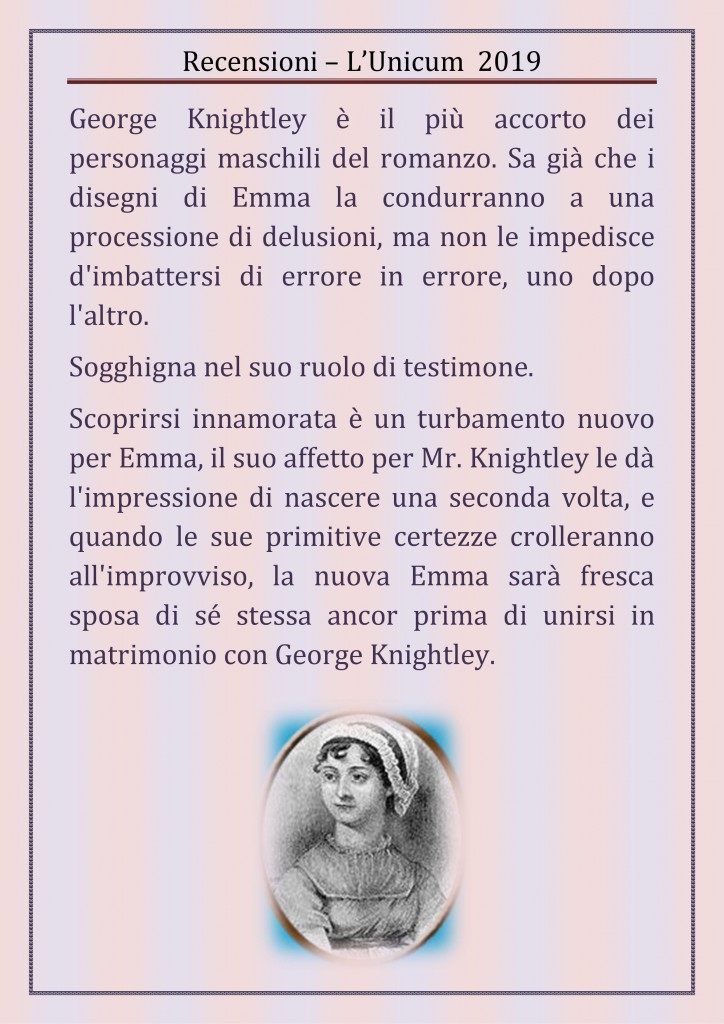 Recensioni – L'Unicum 2019

George Knightley è il più accorto dei personaggi maschili del romanzo. Sa già che i disegni di Emma la condurranno a una processione di delusioni, ma non le impedisce d'imbattersi di errore in errore, uno dopo l'altro.

Sogghigna nel suo ruolo di testimone.

Scoprirsi innamorata è un turbamento nuovo per Emma, il suo affetto per Mr. Knightley le dà l'impressione di nascere una seconda volta, e quando le sue primitive certezze crolleranno all'improvviso, la nuova Emma sarà fresca sposa di sé stessa ancor prima di unirsi in matrimonio con George Knightley.